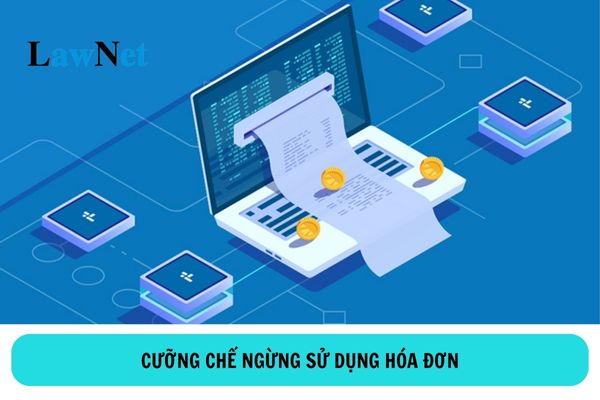 LawNet

CƯỠNG CHẾ NGỪNG SỬ DỤNG HÓA ĐƠN